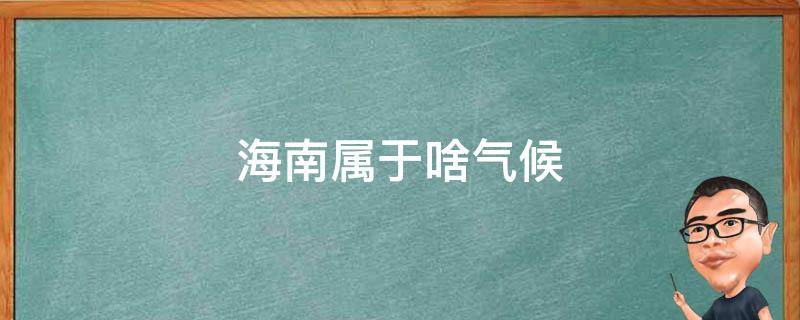 海南属于啥气候